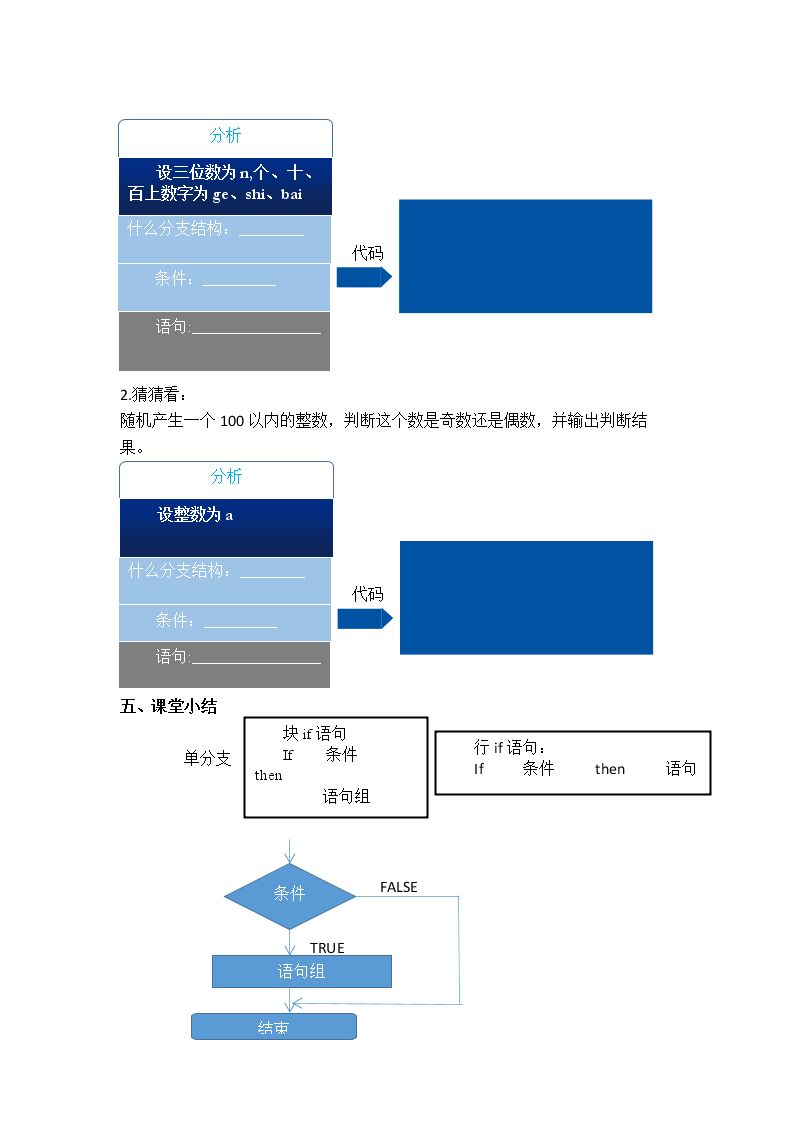 分析

设三位数为n,个、十、百上数字为ge、shi、bai

什么分支结构：____

条件：____

语句:____

代码

2.猜猜看：

随机产生一个100以内的整数，判断这个数是奇数还是偶数，并输出判断结果。

分析

设整数为a

什么分支结构：____

条件：____

语句:____

代码

五、课堂小结

单分支

块if语句
If 条件
then
语句组

行if语句：
If 条件 then 语句

条件

FALSE

TRUE

语句组

结束